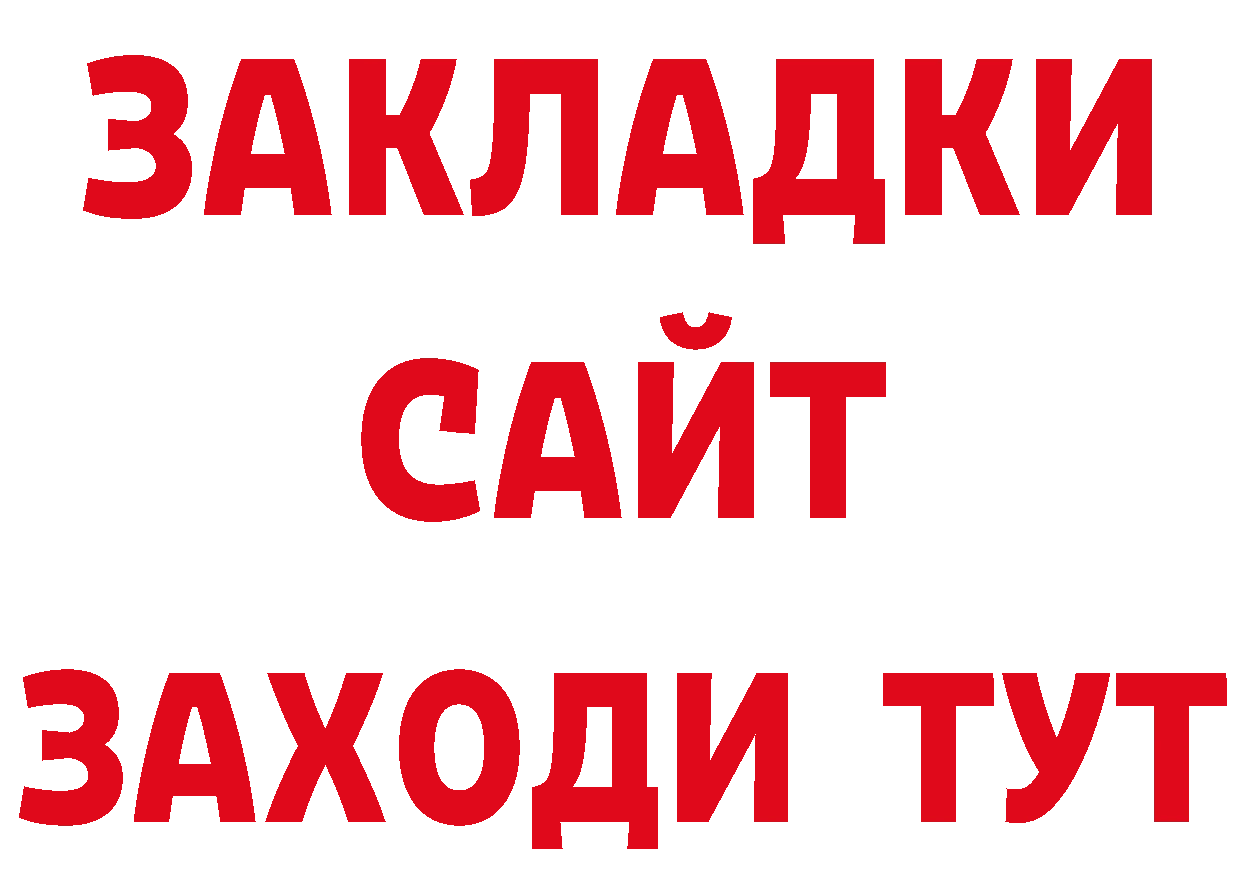 ЗАКЛАДКИ
САЙТ
ЗАХОДИ ТУТ